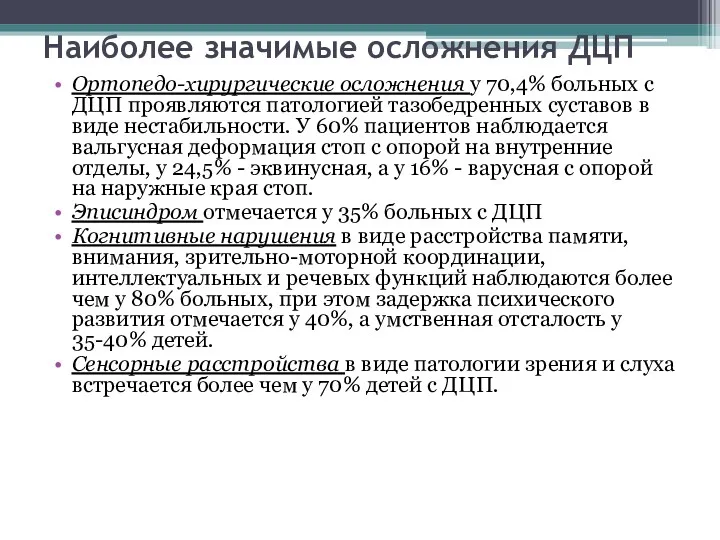 Наиболее значимые осложнения ДЦП

• Ортопедо-хирургические осложнения у 70,4% больных с ДЦП проявляются патологией тазобедренных суставов в виде нестабильности. У 60% пациентов наблюдается вальгусная деформация стоп с опорой на внутренние отделы, у 24,5% - эквинусная, а у 16% - варусная с опорой на наружные края стоп.
• Эписиндром отмечается у 35% больных с ДЦП
• Когнитивные нарушения в виде расстройства памяти, внимания, зрительно-моторной координации, интеллектуальных и речевых функций наблюдаются более чем у 80% больных, при этом задержка психического развития отмечается у 40%, а умственная отсталость у 35-40% детей.
• Сенсорные расстройства в виде патологии зрения и слуха встречается более чем у 70% детей с ДЦП.